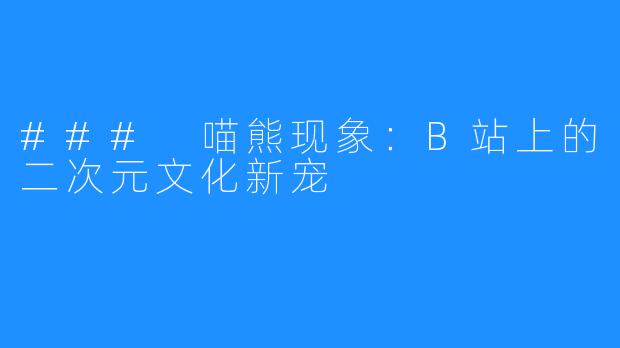 ### 喵熊现象：B站上的二次元文化新宠